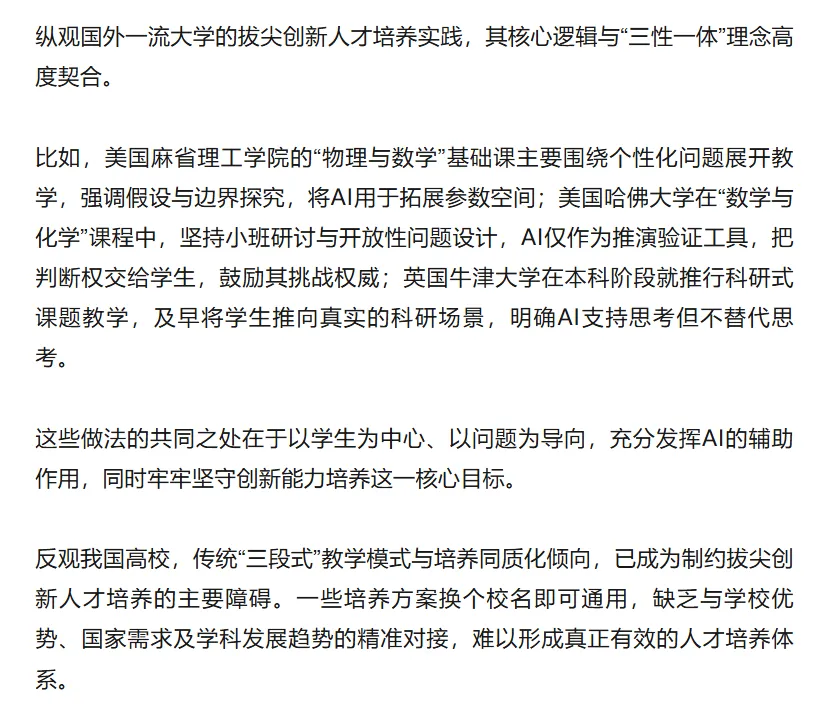 纵观国外一流大学的拔尖创新人才培养实践，其核心逻辑与“三性一体”理念高度契合。

比如，美国麻省理工学院的“物理与数学”基础课主要围绕个性化问题展开教学，强调假设与边界探究，将AI用于拓展参数空间；美国哈佛大学在“数学与化学”课程中，坚持小班研讨与开放性问题设计，AI仅作为推演验证工具，把判断权交给学生，鼓励其挑战权威；英国牛津大学在本科阶段就推行科研式课题教学，及早将学生推向真实的科研场景，明确AI支持思考但不替代思考。

这些做法的共同之处在于以学生为中心、以问题为导向，充分发挥AI的辅助作用，同时牢牢坚守创新能力培养这一核心目标。

反观我国高校，传统“三段式”教学模式与培养同质化倾向，已成为制约拔尖创新人才培养的主要障碍。一些培养方案换个校名即可通用，缺乏与学校优势、国家需求及学科发展趋势的精准对接，难以形成真正有效的人才培养体系。